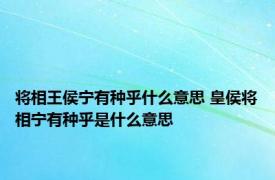 将相王侯宁有种乎什么意思 皇侯将相宁有种乎是什么意思